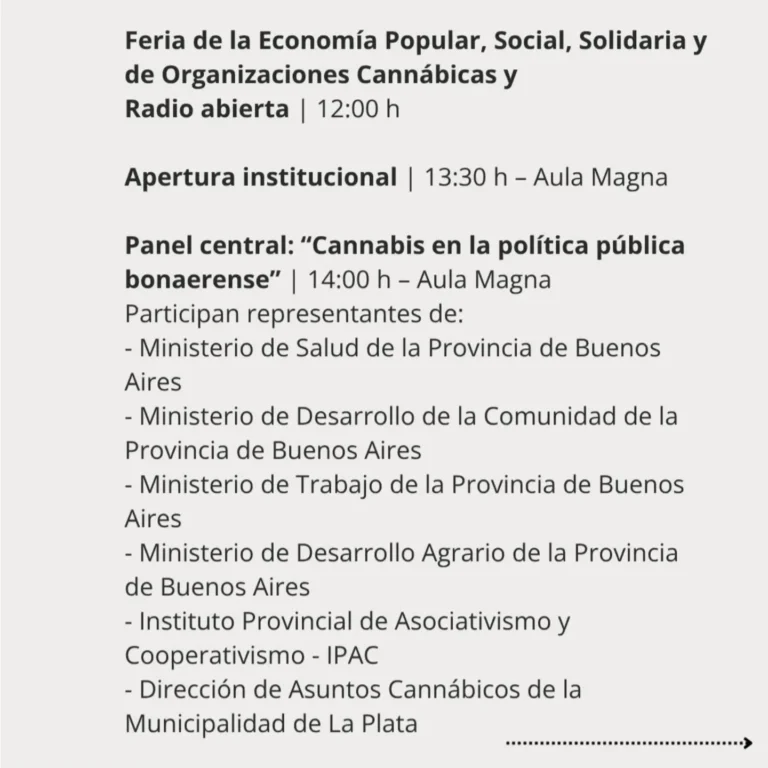 Feria de la Economía Popular, Social, Solidaria y de Organizaciones Cannábicas y Radio abierta | 12:00 h

Apertura institucional | 13:30 h – Aula Magna

Panel central: "Cannabis en la política pública bonaerense" | 14:00 h – Aula Magna
Participan representantes de:
- Ministerio de Salud de la Provincia de Buenos Aires
- Ministerio de Desarrollo de la Comunidad de la Provincia de Buenos Aires
- Ministerio de Trabajo de la Provincia de Buenos Aires
- Ministerio de Desarrollo Agrario de la Provincia de Buenos Aires
- Instituto Provincial de Asociativismo y Cooperativismo - IPAC
- Dirección de Asuntos Cannábicos de la Municipalidad de La Plata